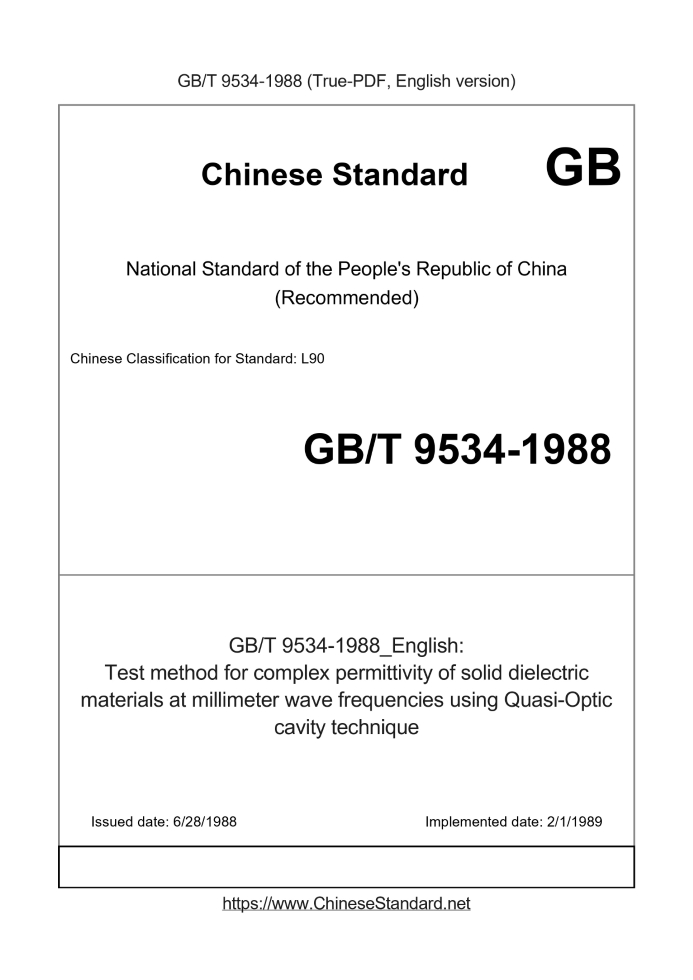 GB/T 9534-1988 (True-PDF, English version)

Chinese Standard GB

National Standard of the People's Republic of China
(Recommended)

Chinese Classification for Standard: L90

GB/T 9534-1988

GB/T 9534-1988_English:
Test method for complex permittivity of solid dielectric materials at millimeter wave frequencies using Quasi-Optic cavity technique

Issued date: 6/28/1988

Implemented date: 2/1/1989

https://www.ChineseStandard.net